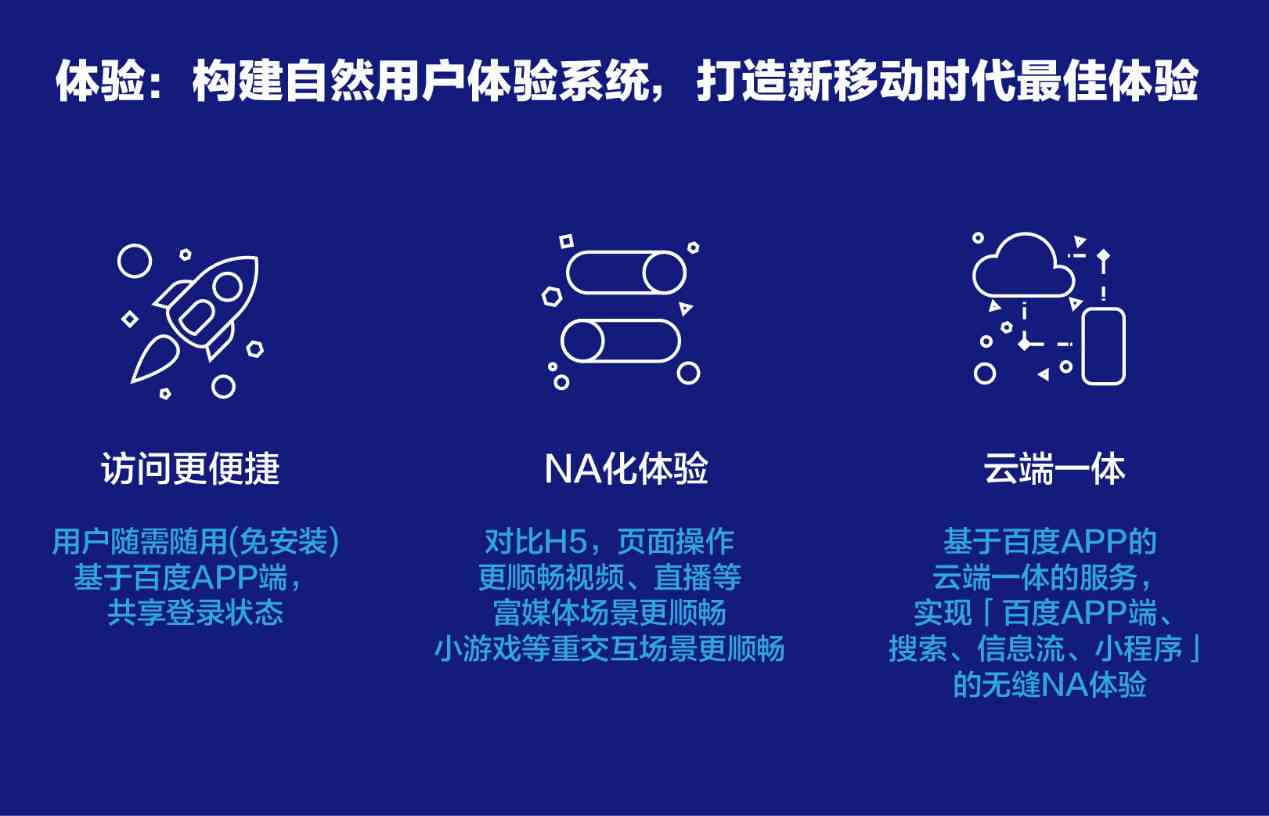 体验：构建自然用户体验系统，打造新移动时代最佳体验

访问更便捷

用户随需随用(免安装)
基于百度APP端，
共享登录状态

NA化体验

对比H5，页面操作
更顺畅视频、直播等
富媒体场景更顺畅
小游戏等重交互场景更顺畅

云端一体

基于百度APP的
云端一体的服务，
实现「百度APP端、
搜索、信息流、小程序」
的无缝NA体验